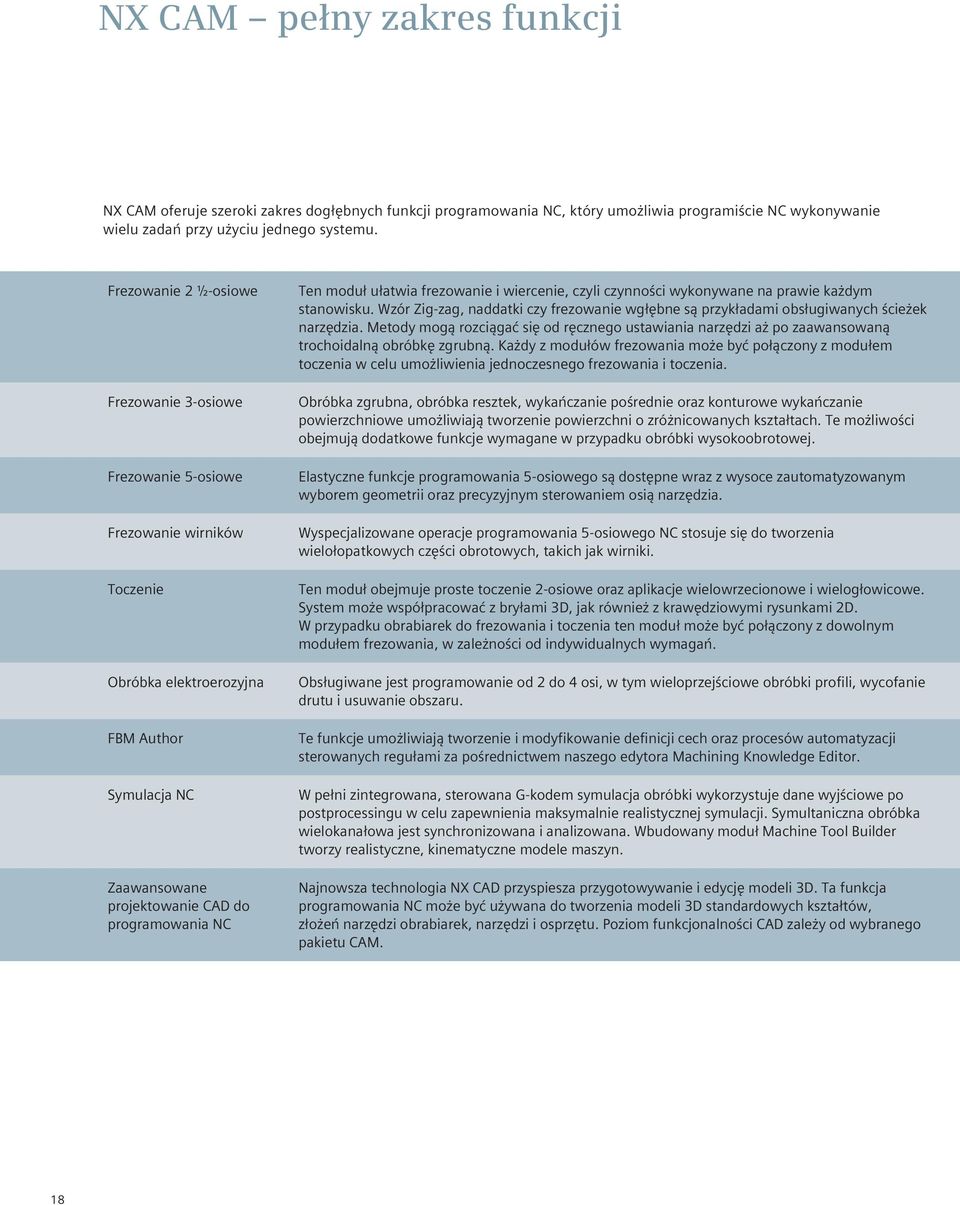 NX CAM – pełny zakres funkcji

NX CAM oferuje szeroki zakres dogłębnych funkcji programowania NC, który umożliwia programiście NC wykonywanie wielu zadań przy użyciu jednego systemu.

| | |
|---|---|
| Frezowanie 2 ½-osiowe | Ten moduł ułatwia frezowanie i wiercenie, czyli czynności wykonywane na prawie każdym stanowisku. Wzór Zig-zag, naddatki czy frezowanie wgłębne są przykładami obsługiwanych ścieżek narzędzia. Metody mogą rozciągać się od ręcznego ustawiania narzędzi aż po zaawansowaną trochoidalną obróbkę zgrubną. Każdy z modułów frezowania może być połączony z modułem toczenia w celu umożliwienia jednoczesnego frezowania i toczenia. |
| Frezowanie 3-osiowe | Obróbka zgrubna, obróbka resztek, wykańczanie pośrednie oraz konturowe wykańczanie powierzchniowe umożliwiają tworzenie powierzchni o zróżnicowanych kształtach. Te możliwości obejmują dodatkowe funkcje wymagane w przypadku obróbki wysokoobrotowej. |
| Frezowanie 5-osiowe | Elastyczne funkcje programowania 5-osiowego są dostępne wraz z wysoce zautomatyzowanym wyborem geometrii oraz precyzyjnym sterowaniem osią narzędzia. |
| Frezowanie wirników | Wyspecjalizowane operacje programowania 5-osiowego NC stosuje się do tworzenia wielołopatkowych części obrotowych, takich jak wirniki. |
| Toczenie | Ten moduł obejmuje proste toczenie 2-osiowe oraz aplikacje wielowrzecionowe i wielogłowicowe. System może współpracować z bryłami 3D, jak również z krawędziowymi rysunkami 2D. W przypadku obrabiarek do frezowania i toczenia ten moduł może być połączony z dowolnym modułem frezowania, w zależności od indywidualnych wymagań. |
| Obróbka elektroerozyjna | Obsługiwane jest programowanie od 2 do 4 osi, w tym wieloprzejściowe obróbki profili, wycofanie drutu i usuwanie obszaru. |
| FBM Author | Te funkcje umożliwiają tworzenie i modyfikowanie definicji cech oraz procesów automatyzacji sterowanych regułami za pośrednictwem naszego edytora Machining Knowledge Editor. |
| Symulacja NC | W pełni zintegrowana, sterowana G-kodem symulacja obróbki wykorzystuje dane wyjściowe po postprocessingu w celu zapewnienia maksymalnie realistycznej symulacji. Symultaniczna obróbka wielokanałowa jest synchronizowana i analizowana. Wbudowany moduł Machine Tool Builder tworzy realistyczne, kinematyczne modele maszyn. |
| Zaawansowane projektowanie CAD do programowania NC | Najnowsza technologia NX CAD przyspiesza przygotowywanie i edycję modeli 3D. Ta funkcja programowania NC może być używana do tworzenia modeli 3D standardowych kształtów, złożeń narzędzi obrabiarek, narzędzi i osprzętu. Poziom funkcjonalności CAD zależy od wybranego pakietu CAM. |

18